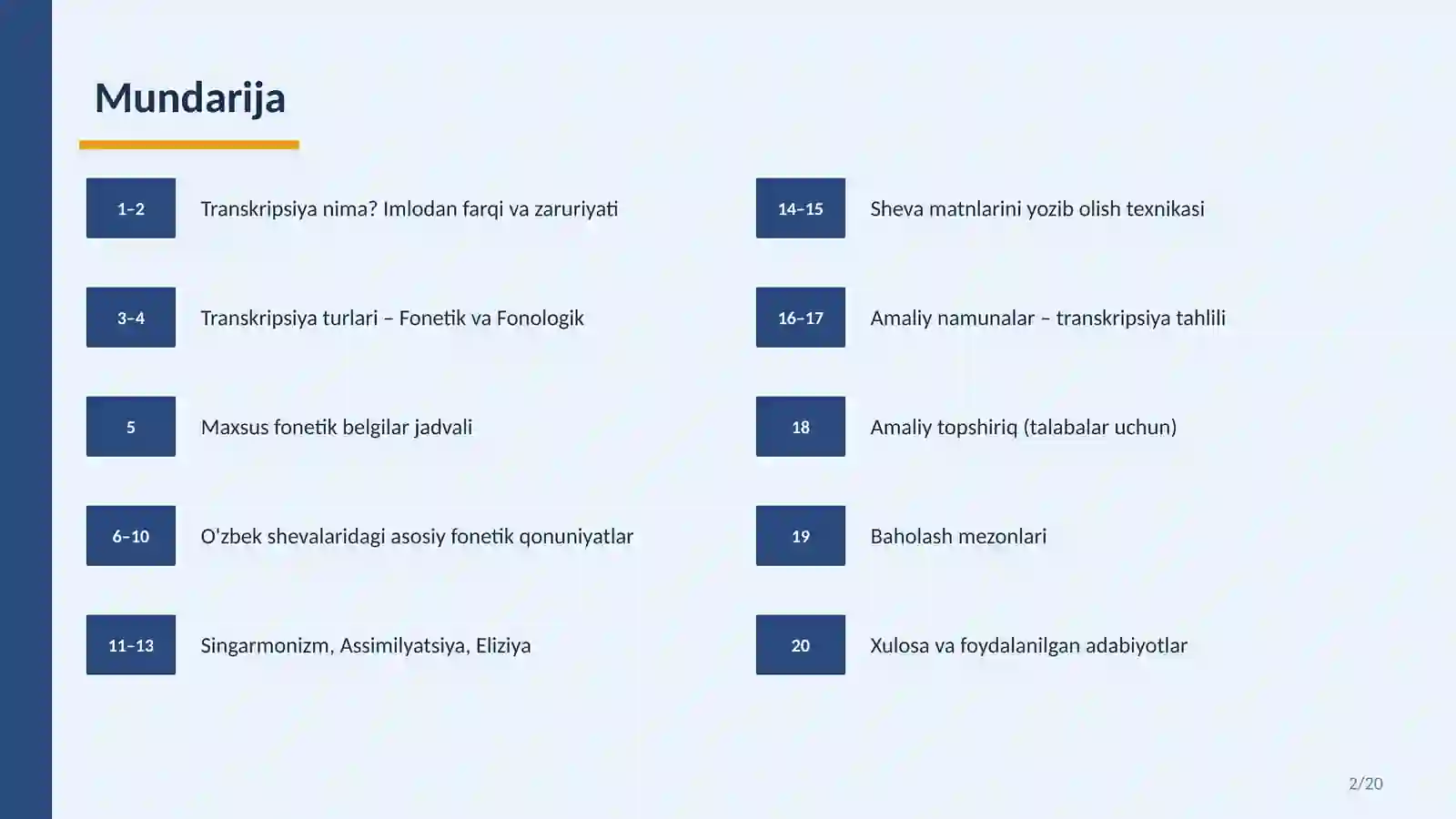 Mundarija

1–2 Transkripsiya nima? Imlodan farqi va zaruriyati

3–4 Transkripsiya turlari – Fonetik va Fonologik

5 Maxsus fonetik belgilar jadvali

6–10 O'zbek shevalaridagi asosiy fonetik qonuniyatlar

11–13 Singarmonizm, Assimilyatsiya, Eliziya

14–15 Sheva matnlarini yozib olish texnikasi

16–17 Amaliy namunalar – transkripsiya tahlili

18 Amaliy topshiriq (talabalar uchun)

19 Baholash mezonlari

20 Xulosa va foydalanilgan adabiyotlar

2/20